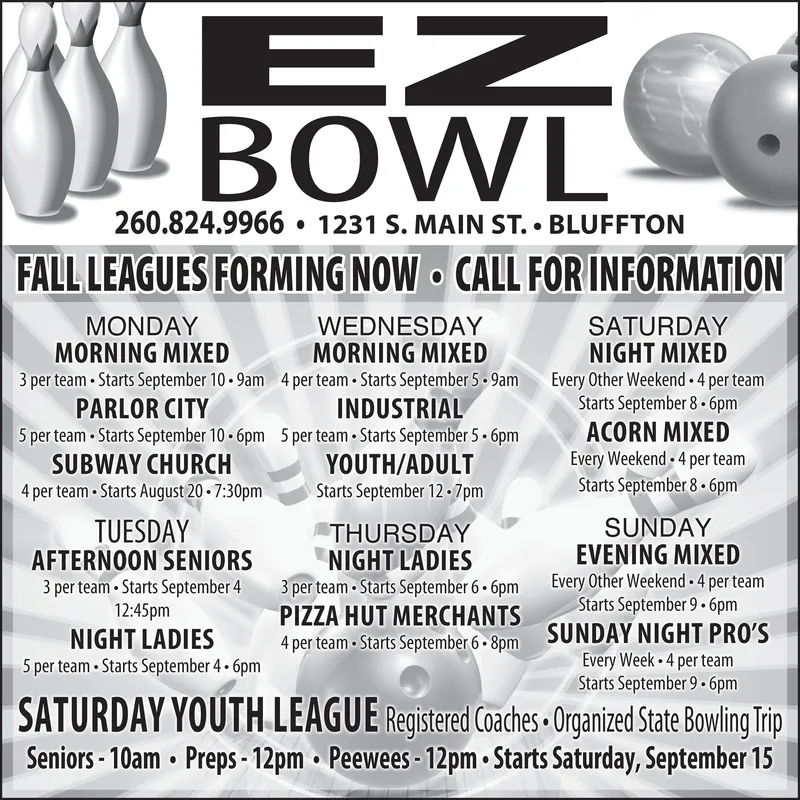 EZ
BOWL
260.824.9966 • 1231 S. MAIN ST. • BLUFFTON

FALL LEAGUES FORMING NOW • CALL FOR INFORMATION

MONDAY
MORNING MIXED
3 per team • Starts September 10 • 9am
PARLOR CITY
5 per team • Starts September 10 • 6pm
SUBWAY CHURCH
4 per team • Starts August 20 • 7:30pm

TUESDAY
AFTERNOON SENIORS
3 per team • Starts September 4 12:45pm
NIGHT LADIES
5 per team • Starts September 4 • 6pm

WEDNESDAY
MORNING MIXED
4 per team • Starts September 5 • 9am
INDUSTRIAL
5 per team • Starts September 5 • 6pm
YOUTH/ADULT
Starts September 12 • 7pm

THURSDAY
NIGHT LADIES
3 per team • Starts September 6 • 6pm
PIZZA HUT MERCHANTS
4 per team • Starts September 6 • 8pm

SATURDAY
NIGHT MIXED
Every Other Weekend • 4 per team
Starts September 8 • 6pm
ACORN MIXED
Every Weekend • 4 per team
Starts September 8 • 6pm

SUNDAY
EVENING MIXED
Every Other Weekend • 4 per team
Starts September 9 • 6pm
SUNDAY NIGHT PRO'S
Every Week • 4 per team
Starts September 9 • 6pm

SATURDAY YOUTH LEAGUE Registered Coaches • Organized State Bowling Trip
Seniors - 10am • Preps - 12pm • Peewees - 12pm • Starts Saturday, September 15